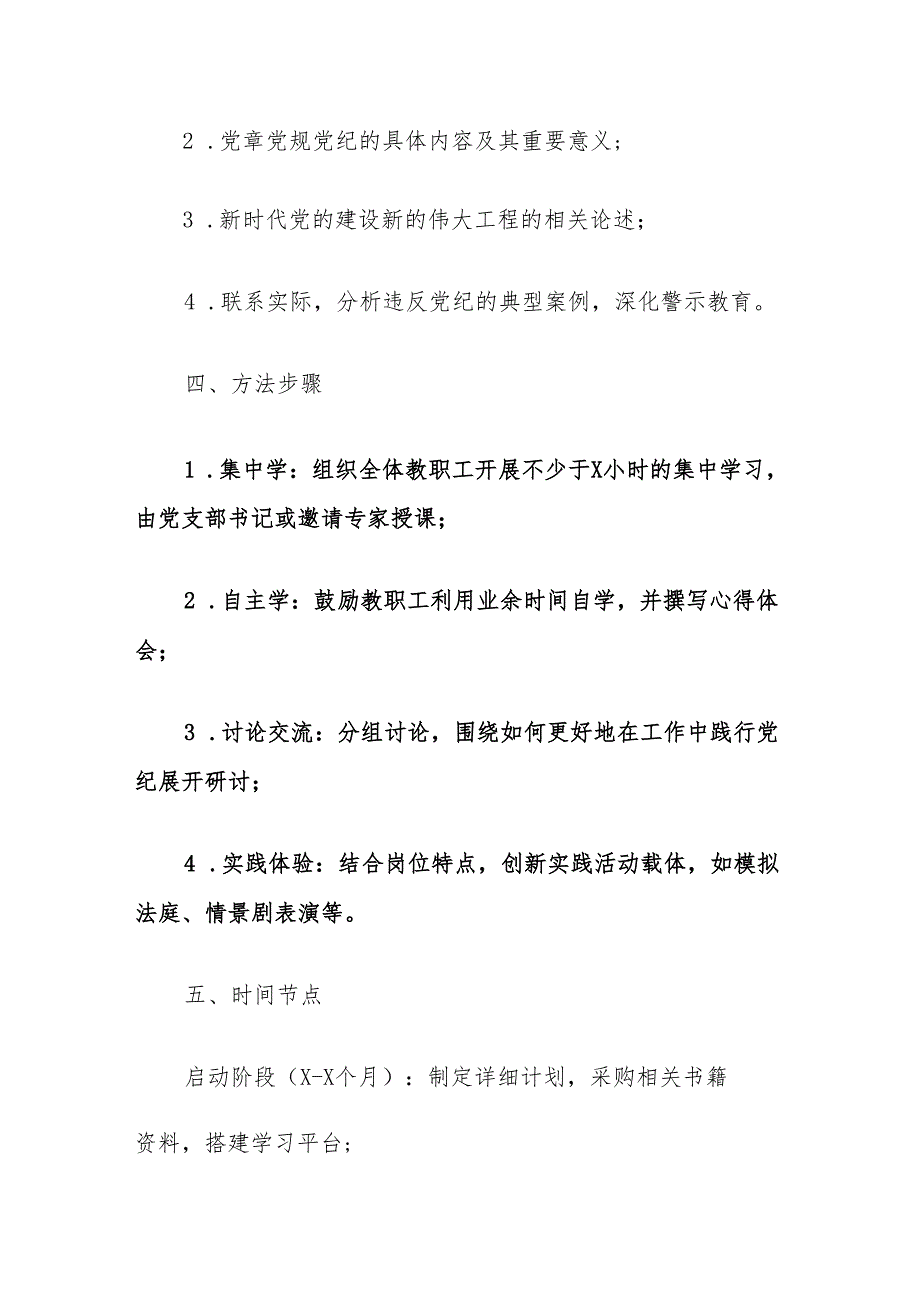 2．党章党规党纪的具体内容及其重要意义；

3．新时代党的建设新的伟大工程的相关论述；

4．联系实际，分析违反党纪的典型案例，深化警示教育。

四、方法步骤

1．集中学：组织全体教职工开展不少于X小时的集中学习，由党支部书记或邀请专家授课；

2．自主学：鼓励教职工利用业余时间自学，并撰写心得体会；

3．讨论交流：分组讨论，围绕如何更好地在工作中践行党纪展开研讨；

4．实践体验：结合岗位特点，创新实践活动载体，如模拟法庭、情景剧表演等。

五、时间节点

启动阶段（X-X个月）：制定详细计划，采购相关书籍资料，搭建学习平台；